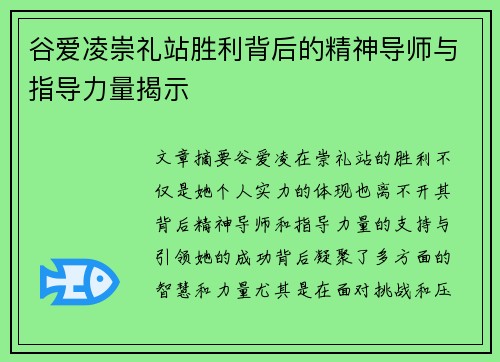 谷爱凌崇礼站胜利背后的精神导师与指导力量揭示

文章摘要谷爱凌在崇礼站的胜利不仅是她个人实力的体现也离不开其背后精神导师和指导力量的支持与引领她的成功背后凝聚了多方面的智慧和力量尤其是在面对挑战和压